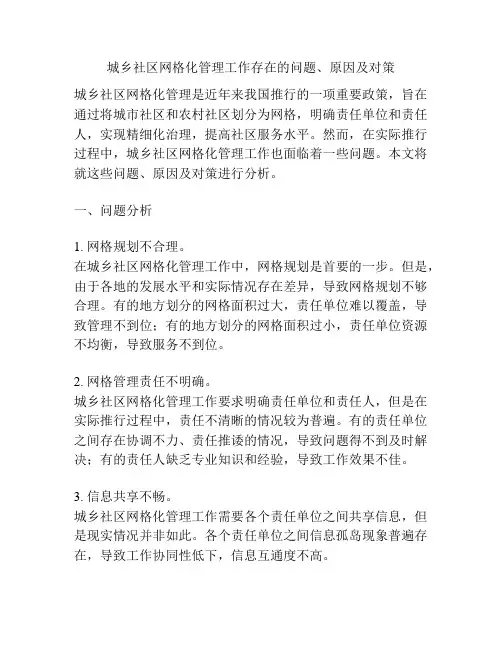 城乡社区网格化管理工作存在的问题、原因及对策

城乡社区网格化管理是近年来我国推行的一项重要政策，旨在通过将城市社区和农村社区划分为网格，明确责任单位和责任人，实现精细化治理，提高社区服务水平。然而，在实际推行过程中，城乡社区网格化管理工作也面临着一些问题。本文将就这些问题、原因及对策进行分析。

一、问题分析

1. 网格规划不合理。
在城乡社区网格化管理工作中，网格规划是首要的一步。但是，由于各地的发展水平和实际情况存在差异，导致网格规划不够合理。有的地方划分的网格面积过大，责任单位难以覆盖，导致管理不到位；有的地方划分的网格面积过小，责任单位资源不均衡，导致服务不到位。

2. 网格管理责任不明确。
城乡社区网格化管理工作要求明确责任单位和责任人，但是在实际推行过程中，责任不清晰的情况较为普遍。有的责任单位之间存在协调不力、责任推诿的情况，导致问题得不到及时解决；有的责任人缺乏专业知识和经验，导致工作效果不佳。

3. 信息共享不畅。
城乡社区网格化管理工作需要各个责任单位之间共享信息，但是现实情况并非如此。各个责任单位之间信息孤岛现象普遍存在，导致工作协同性低下，信息互通度不高。